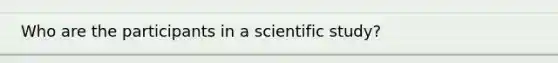 Who are the participants in a scientific study?